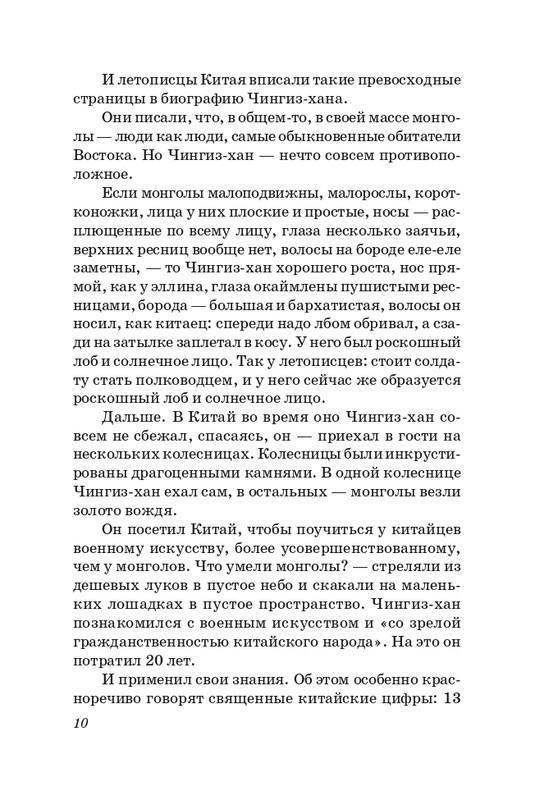 И летописцы Китая вписали такие превосходные страницы в биографию Чингиз-хана.

Они писали, что, в общем-то, в своей массе монголы — люди как люди, самые обыкновенные обитатели Востока. Но Чингиз-хан — нечто совсем противоположное.

Если монголы малоподвижны, малорослы, коротконожки, лица у них плоские и простые, носы — расплющенные по всему лицу, глаза несколько заячьи, верхних ресниц вообще нет, волосы на бороде еле-еле заметны, — то Чингиз-хан хорошего роста, нос прямой, как у эллина, глаза окаймлены пушистыми ресницами, борода — большая и бархатистая, волосы он носил, как китаец: спереди надо лбом обривал, а сзади на затылке заплетал в косу. У него был роскошный лоб и солнечное лицо. Так у летописцев: стоит солдату стать полководцем, и у него сейчас же образуется роскошный лоб и солнечное лицо.

Дальше. В Китай во время оно Чингиз-хан совсем не сбежал, спасаясь, он — приехал в гости на нескольких колесницах. Колесницы были инкрустированы драгоценными камнями. В одной колеснице Чингиз-хан ехал сам, в остальных — монголы везли золото вождя.

Он посетил Китай, чтобы поучиться у китайцев военному искусству, более усовершенствованному, чем у монголов. Что умели монголы? — стреляли из дешевых луков в пустое небо и скакали на маленьких лошадках в пустое пространство. Чингиз-хан познакомился с военным искусством и «со зрелой гражданственностью китайского народа». На это он потратил 20 лет.

И применил свои знания. Об этом особенно красноречиво говорят священные китайские цифры: 13

10